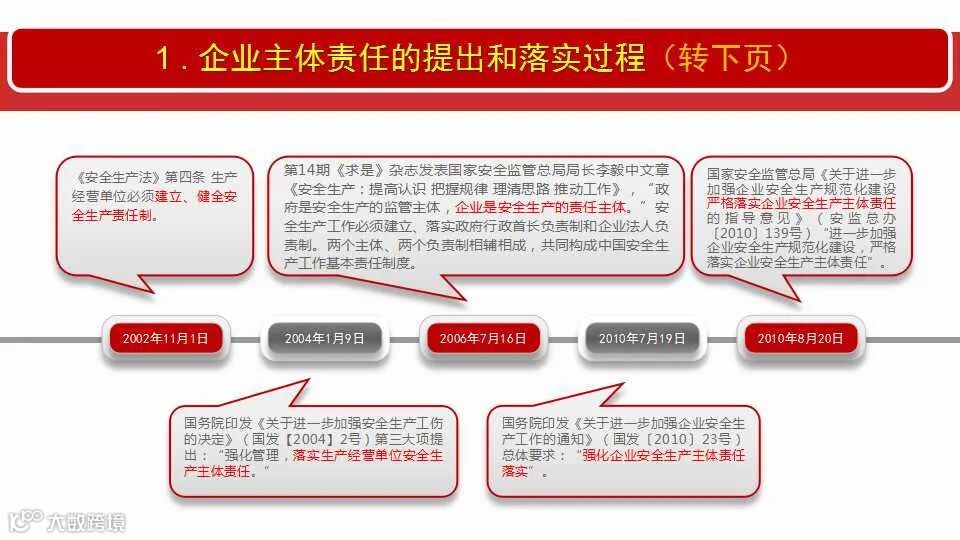 1．企业主体责任的提出和落实过程（转下页）

《安全生产法》第四条 生产经营单位必须建立、健全安全生产责任制。

第14期《求是》杂志发表国家安全监管总局局长李毅中文章《安全生产：提高认识 把握规律 理清思路 推动工作》，“政府是安全生产的监管主体，企业是安全生产的责任主体。”安全生产工作必须建立、落实政府行政首长负责制和企业法人负责制。两个主体、两个负责制相辅相成，共同构成中国安全生产工作基本责任制度。

国家安全监管总局《关于进一步加强企业安全生产规范化建设严格落实企业安全生产主体责任的指导意见》（安监总办〔2010〕139号）“进一步加强企业安全生产规范化建设，严格落实企业安全生产主体责任”。

2002年11月1日

2004年1月9日

2006年7月16日

2010年7月19日

2010年8月20日

国务院印发《关于进一步加强安全生产工作的决定》（国发【2004】2号）第三大项提出：“强化管理，落实生产经营单位安全生产主体责任。”

国务院印发《关于进一步加强企业安全生产工作的通知》（国发〔2010〕23号）总体要求：“强化企业安全生产主体责任落实”。

大数跨境